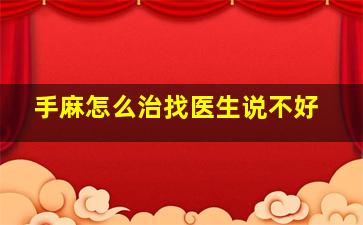 手麻怎么治找医生说不好